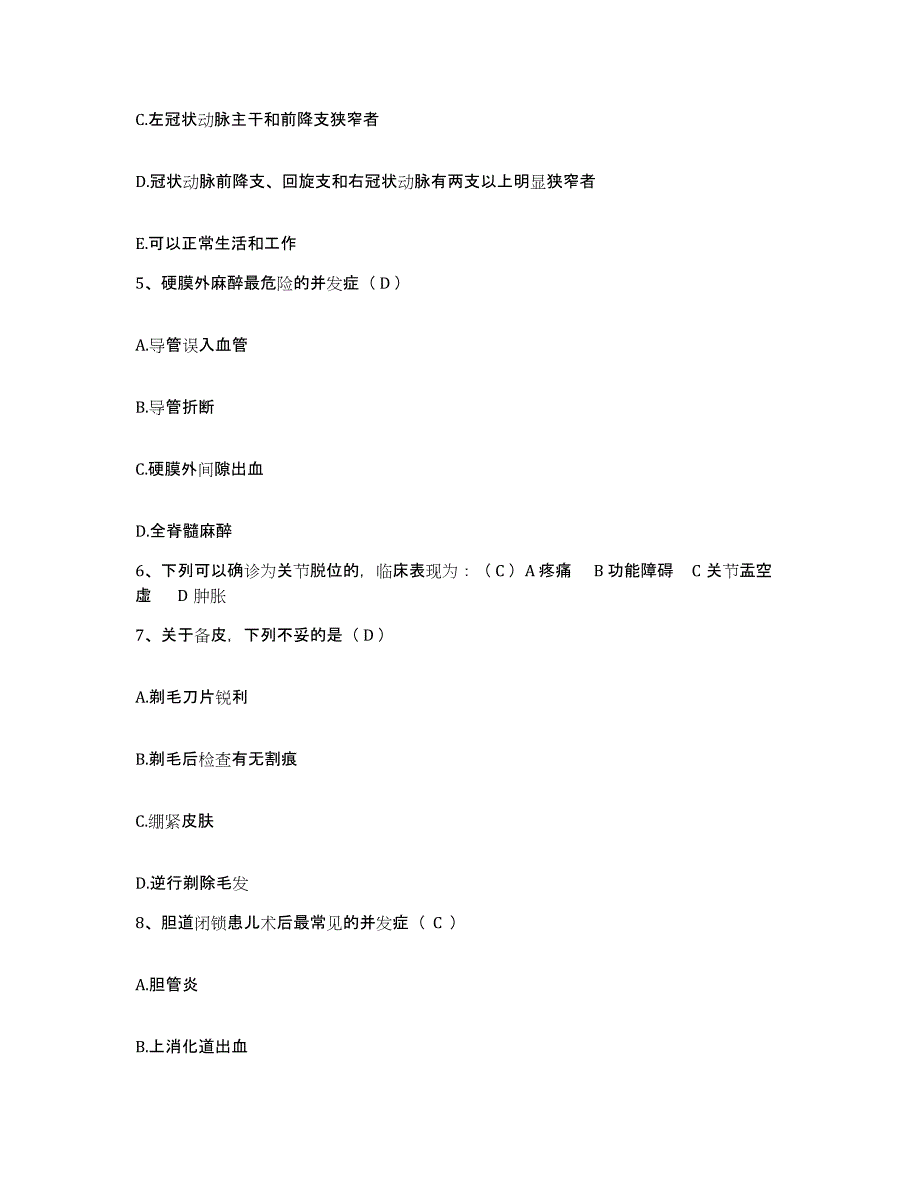 C.左冠状动脉主干和前降支狭窄者

D.冠状动脉前降支、回旋支和右冠状动脉有两支以上明显狭窄者

E.可以正常生活和工作

5、硬膜外麻醉最危险的并发症（D）

A.导管误入血管

B.导管折断

C.硬膜外间隙出血

D.全脊髓麻醉

6、下列可以确诊为关节脱位的，临床表现为：（C）A 疼痛 B 功能障碍 C 关节盂空虚 D 肿胀

7、关于备皮，下列不妥的是（D）

A.剃毛刀片锐利

B.剃毛后检查有无割痕

C.绷紧皮肤

D.逆行剃除毛发

8、胆道闭锁患儿术后最常见的并发症（ C ）

A.胆管炎

B.上消化道出血